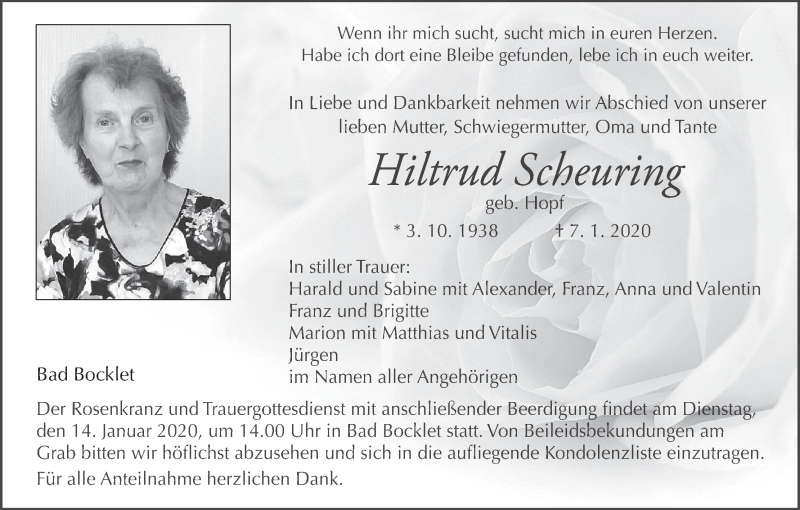 Wenn ihr mich sucht, sucht mich in euren Herzen.
Habe ich dort eine Bleibe gefunden, lebe ich in euch weiter.

In Liebe und Dankbarkeit nehmen wir Abschied von unserer lieben Mutter, Schwiegermutter, Oma und Tante

Hiltrud Scheuring

geb. Hopf

* 3. 10. 1938 † 7. 1. 2020

In stiller Trauer:
Harald und Sabine mit Alexander, Franz, Anna und Valentin
Franz und Brigitte
Marion mit Matthias und Vitalis
Jürgen
im Namen aller Angehörigen

Bad Bocklet

Der Rosenkranz und Trauergottesdienst mit anschließender Beerdigung findet am Dienstag, den 14. Januar 2020, um 14.00 Uhr in Bad Bocklet statt. Von Beileidsbekundungen am Grab bitten wir höflichst abzusehen und sich in die aufliegende Kondolenzliste einzutragen.

Für alle Anteilnahme herzlichen Dank.